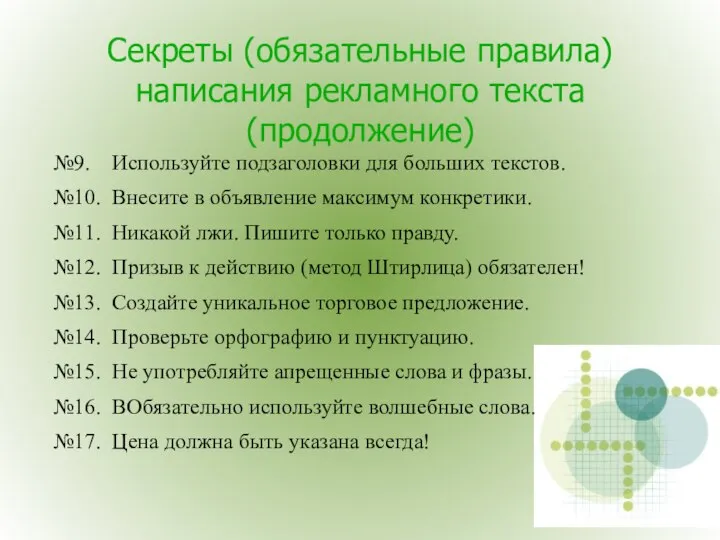 Секреты (обязательные правила) написания рекламного текста (продолжение)

№9. Используйте подзаголовки для больших текстов.

№10. Внесите в объявление максимум конкретики.

№11. Никакой лжи. Пишите только правду.

№12. Призыв к действию (метод Штирлица) обязателен!

№13. Создайте уникальное торговое предложение.

№14. Проверьте орфографию и пунктуацию.

№15. Не употребляйте апрещенные слова и фразы.

№16. ВОбязательно используйте волшебные слова.

№17. Цена должна быть указана всегда!